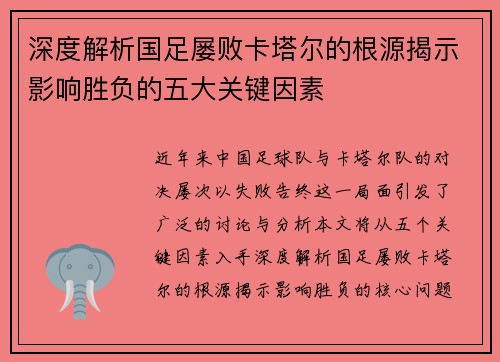 深度解析国足屡败卡塔尔的根源揭示影响胜负的五大关键因素

近年来中国足球队与卡塔尔队的对决屡次以失败告终这一局面引发了广泛的讨论与分析本文将从五个关键因素入手深度解析国足屡败卡塔尔的根源揭示影响胜负的核心问题